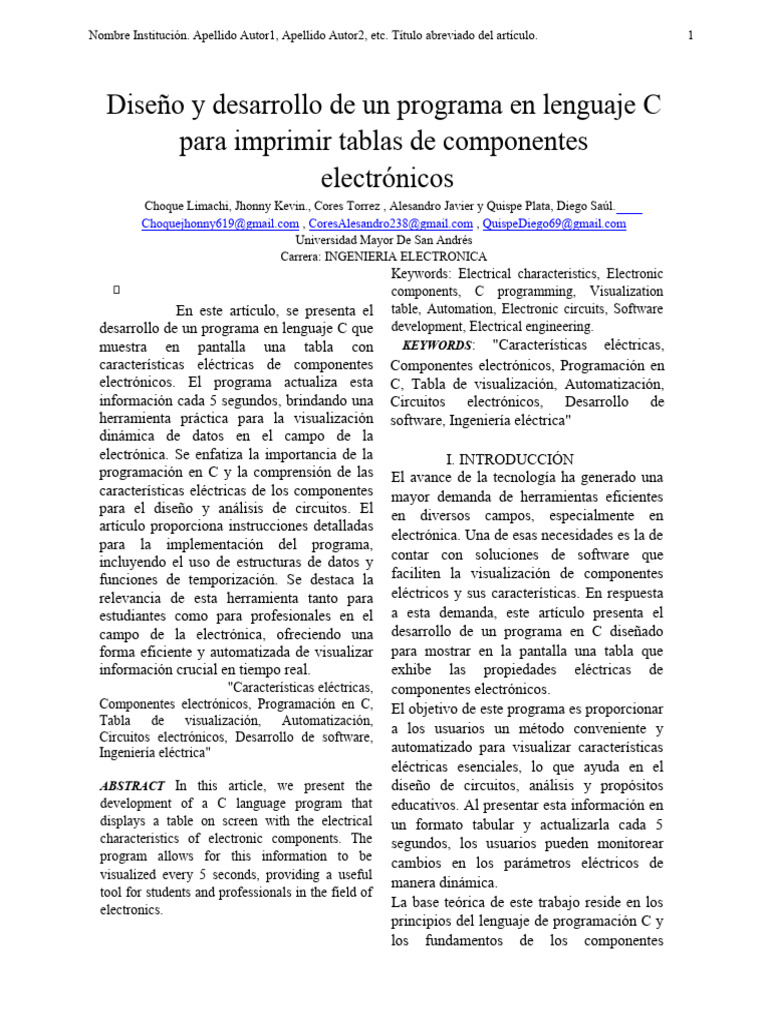 Nombre Institución. Apellido Autor1, Apellido Autor2, etc. Título abreviado del artículo.

1

Diseño y desarrollo de un programa en lenguaje C para imprimir tablas de componentes electrónicos

Choque Limachi, Jhonny Kevin., Cores Torrez , Alesandro Javier y Quispe Plata, Diego Saúl.
Choquejhonny619@gmail.com , CoresAlesandro238@gmail.com , QuispeDiego69@gmail.com
Universidad Mayor De San Andrés
Carrera: INGENIERIA ELECTRONICA

En este artículo, se presenta el desarrollo de un programa en lenguaje C que muestra en pantalla una tabla con características eléctricas de componentes electrónicos. El programa actualiza esta información cada 5 segundos, brindando una herramienta práctica para la visualización dinámica de datos en el campo de la electrónica. Se enfatiza la importancia de la programación en C y la comprensión de las características eléctricas de los componentes para el diseño y análisis de circuitos. El artículo proporciona instrucciones detalladas para la implementación del programa, incluyendo el uso de estructuras de datos y funciones de temporización. Se destaca la relevancia de esta herramienta tanto para estudiantes como para profesionales en el campo de la electrónica, ofreciendo una forma eficiente y automatizada de visualizar información crucial en tiempo real.

"Características eléctricas, Componentes electrónicos, Programación en C, Tabla de visualización, Automatización, Circuitos electrónicos, Desarrollo de software, Ingeniería eléctrica"

ABSTRACT In this article, we present the development of a C language program that displays a table on screen with the electrical characteristics of electronic components. The program allows for this information to be visualized every 5 seconds, providing a useful tool for students and professionals in the field of electronics.

Keywords: Electrical characteristics, Electronic components, C programming, Visualization table, Automation, Electronic circuits, Software development, Electrical engineering.

KEYWORDS: "Características eléctricas, Componentes electrónicos, Programación en C, Tabla de visualización, Automatización, Circuitos electrónicos, Desarrollo de software, Ingeniería eléctrica"

I. INTRODUCCIÓN

El avance de la tecnología ha generado una mayor demanda de herramientas eficientes en diversos campos, especialmente en electrónica. Una de esas necesidades es la de contar con soluciones de software que faciliten la visualización de componentes eléctricos y sus características. En respuesta a esta demanda, este artículo presenta el desarrollo de un programa en C diseñado para mostrar en la pantalla una tabla que exhibe las propiedades eléctricas de componentes electrónicos.

El objetivo de este programa es proporcionar a los usuarios un método conveniente y automatizado para visualizar características eléctricas esenciales, lo que ayuda en el diseño de circuitos, análisis y propósitos educativos. Al presentar esta información en un formato tabular y actualizarla cada 5 segundos, los usuarios pueden monitorear cambios en los parámetros eléctricos de manera dinámica.

La base teórica de este trabajo reside en los principios del lenguaje de programación C y los fundamentos de los componentes